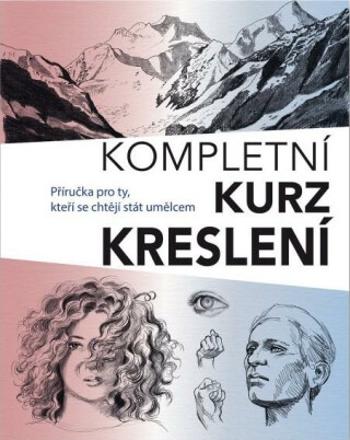 KOMPLETNÍ

Příručka pro ty, kteří se chtějí stát umělcem

KURZ
KRESLENÍ